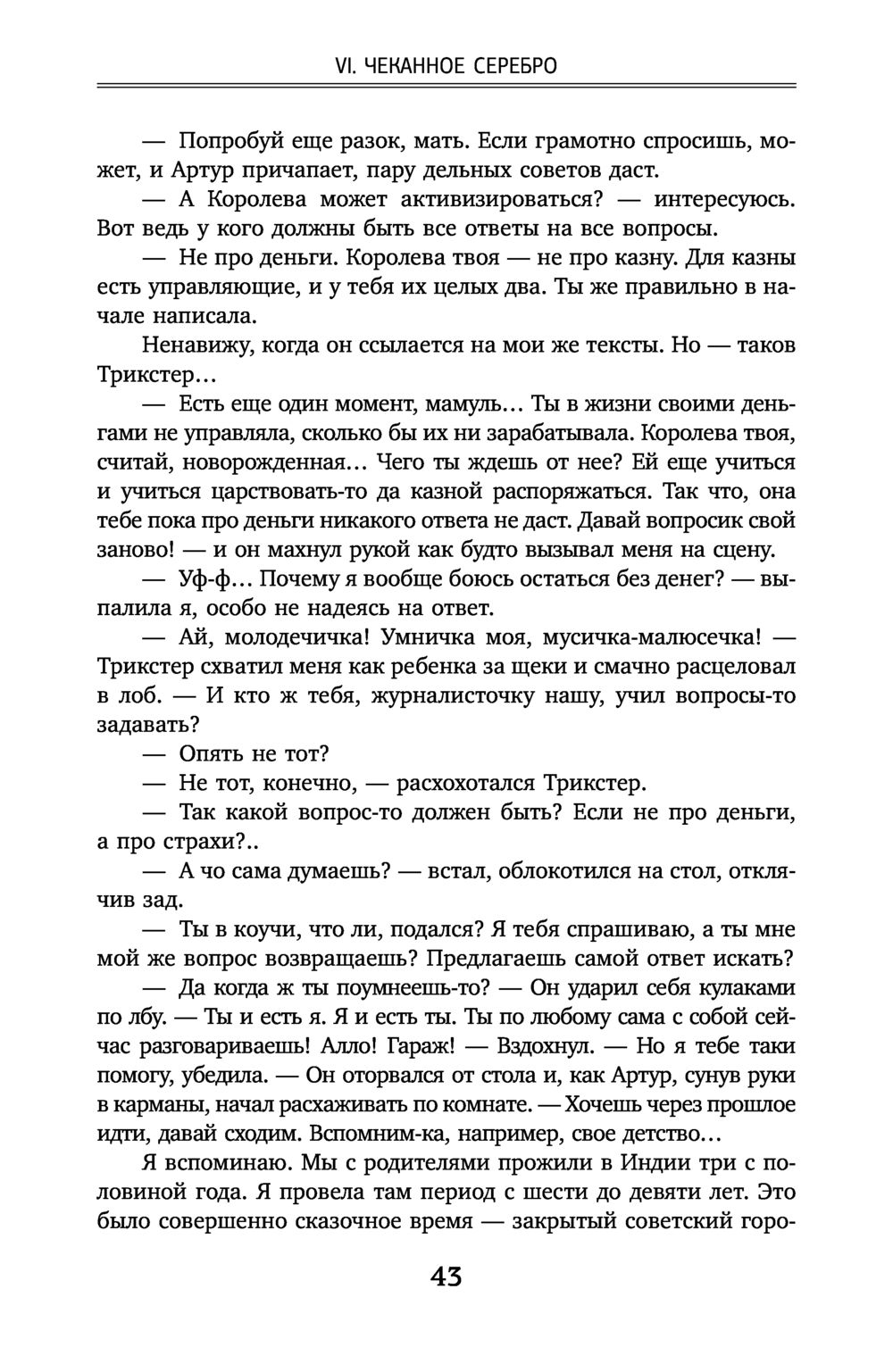 VI. ЧЕКАННОЕ СЕРЕБРО

— Попробуй еще разок, мать. Если грамотно спросишь, может, и Артур причапает, пару дельных советов даст.

— А Королева может активизироваться? — интересуюсь. Вот ведь у кого должны быть все ответы на все вопросы.

— Не про деньги. Королева твоя — не про казну. Для казны есть управляющие, и у тебя их целых два. Ты же правильно в начале написала.

Ненавижу, когда он ссылается на мои же тексты. Но — таков Трикстер…

— Есть еще один момент, мамуль… Ты в жизни своими деньгами не управляла, сколько бы их ни зарабатывала. Королева твоя, считай, новорожденная… Чего ты ждешь от нее? Ей еще учиться и учиться царствовать-то да казной распоряжаться. Так что, она тебе пока про деньги никакого ответа не даст. Давай вопросик свой заново! — и он махнул рукой как будто вызывал меня на сцену.

— Уф-ф… Почему я вообще боюсь остаться без денег? — выпалила я, особо не надеясь на ответ.

— Ай, молодечичка! Умничка моя, мусичка-малюсечка! — Трикстер схватил меня как ребенка за щеки и смачно расцеловал в лоб. — И кто ж тебя, журналисточку нашу, учил вопросы-то задавать?

— Опять не тот?

— Не тот, конечно, — расхохотался Трикстер.

— Так какой вопрос-то должен быть? Если не про деньги, а про страхи?..

— А чо сама думаешь? — встал, облокотился на стол, отклячив зад.

— Ты в коучи, что ли, подался? Я тебя спрашиваю, а ты мне мой же вопрос возвращаешь? Предлагаешь самой ответ искать?

— Да когда ж ты поумнеешь-то? — Он ударил себя кулаками по лбу. — Ты и есть я. Я и есть ты. Ты по любому сама с собой сейчас разговариваешь! Алло! Гараж! — Вздохнул. — Но я тебе таки помогу, убедила. — Он оторвался от стола и, как Артур, сунув руки в карманы, начал расхаживать по комнате. — Хочешь через прошлое идти, давай сходим. Вспомним-ка, например, свое детство…

Я вспоминаю. Мы с родителями прожили в Индии три с половиной года. Я провела там период с шести до девяти лет. Это было совершенно сказочное время — закрытый советский горо-

43